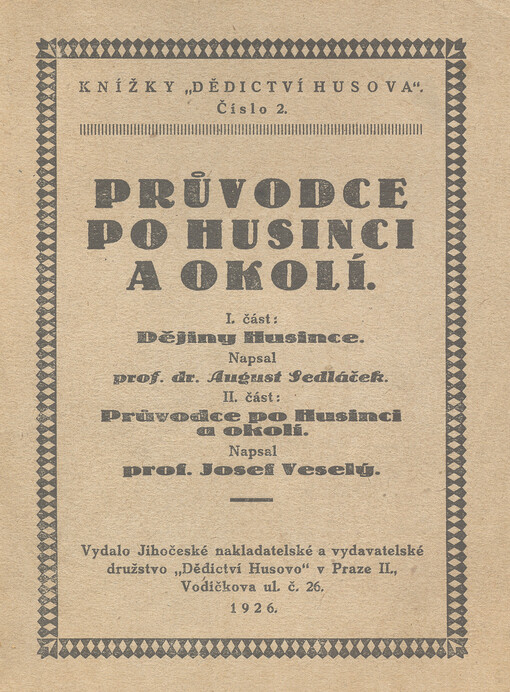 KNÍŽKY „DĚDICTVÍ HUSOVA“.
Číslo 2.

PRŮVODCE PO HUSINCI A OKOLÍ.

I. část:
Dějiny Husince.
Napsal
prof. dr. August Sedláček.
II. část:
Průvodce po Husinci a okolí.
Napsal
prof. Josef Veselý.

Vydalo Jihočeské nakladatelské a vydavatelské družstvo „Dědictví Husovo“ v Praze II., Vodičkova ul. č. 26.
1926.